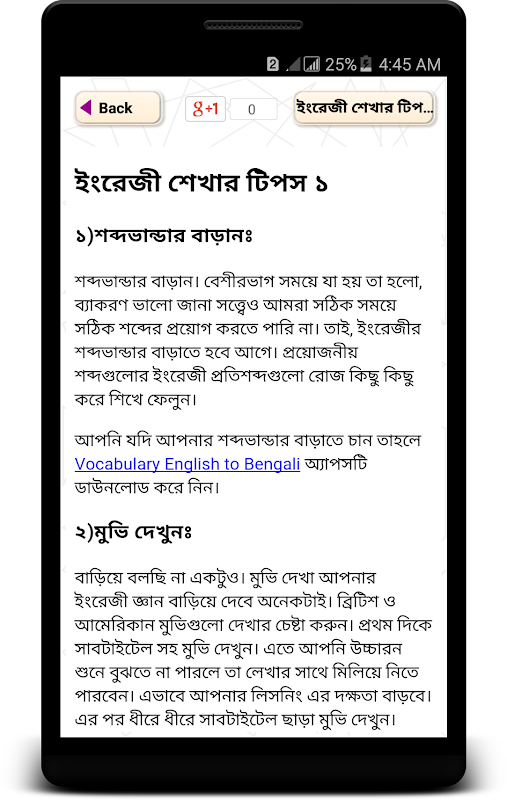 2 25% 4:45 AM

Back

g+1 0

ইংরেজী শেখার টিপ...

ইংরেজী শেখার টিপস ১

১)শব্দভান্ডার বাড়ানঃ

শব্দভান্ডার বাড়ান। বেশীরভাগ সময়ে যা হয় তা হলো, ব্যাকরণ ভালো জানা সত্ত্বেও আমরা সঠিক সময়ে সঠিক শব্দের প্রয়োগ করতে পারি না। তাই, ইংরেজীর শব্দভান্ডার বাড়াতে হবে আগে। প্রয়োজনীয় শব্দগুলোর ইংরেজী প্রতিশব্দগুলো রোজ কিছু কিছু করে শিখে ফেলুন।

আপনি যদি আপনার শব্দভান্ডার বাড়াতে চান তাহলে Vocabulary English to Bengali অ্যাপসটি ডাউনলোড করে নিন।

২)মুভি দেখুনঃ

বাড়িয়ে বলছি না একটুও। মুভি দেখা আপনার ইংরেজী জ্ঞান বাড়িয়ে দেবে অনেকটাই। ব্রিটিশ ও আমেরিকান মুভিগুলো দেখার চেষ্টা করুন। প্রথম দিকে সাবটাইটেল সহ মুভি দেখুন। এতে আপনি উচ্চারন শুনে বুঝতে না পারলে তা লেখার সাথে মিলিয়ে নিতে পারবেন। এভাবে আপনার লিসনিং এর দক্ষতা বাড়বে। এর পর ধীরে ধীরে সাবটাইটেল ছাড়া মুভি দেখুন।